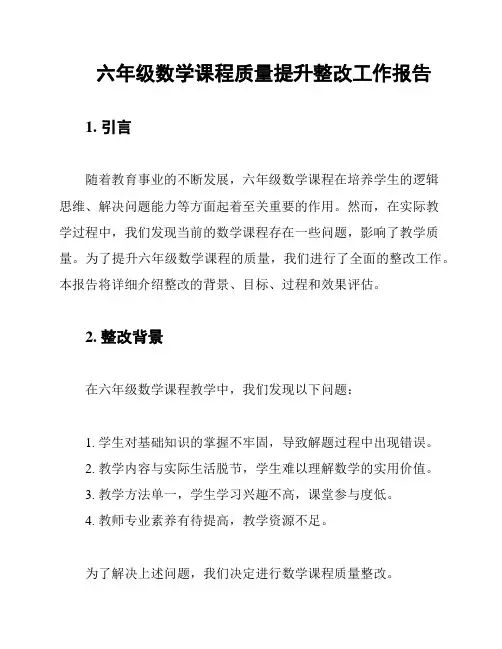 六年级数学课程质量提升整改工作报告

1. 引言

随着教育事业的不断发展，六年级数学课程在培养学生的逻辑思维、解决问题能力等方面起着至关重要的作用。然而，在实际教学过程中，我们发现当前的数学课程存在一些问题，影响了教学质量。为了提升六年级数学课程的质量，我们进行了全面的整改工作。本报告将详细介绍整改的背景、目标、过程和效果评估。

2. 整改背景

在六年级数学课程教学中，我们发现以下问题：

1. 学生对基础知识的掌握不牢固，导致解题过程中出现错误。
2. 教学内容与实际生活脱节，学生难以理解数学的实用价值。
3. 教学方法单一，学生学习兴趣不高，课堂参与度低。
4. 教师专业素养有待提高，教学资源不足。

为了解决上述问题，我们决定进行数学课程质量整改。